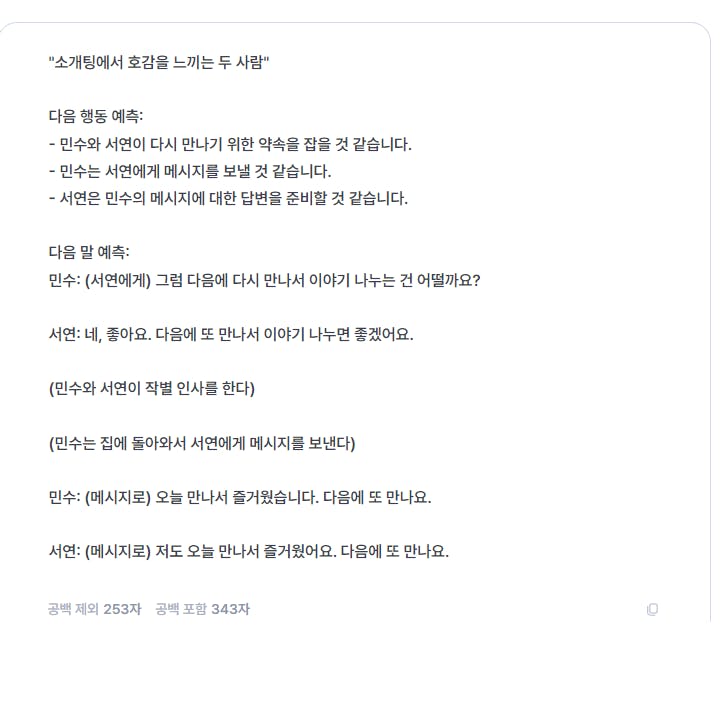 "소개팅에서 호감을 느끼는 두 사람"

다음 행동 예측:
- 민수와 서연이 다시 만나기 위한 약속을 잡을 것 같습니다.
- 민수는 서연에게 메시지를 보낼 것 같습니다.
- 서연은 민수의 메시지에 대한 답변을 준비할 것 같습니다.

다음 말 예측:
민수: (서연에게) 그럼 다음에 다시 만나서 이야기 나누는 건 어떨까요?

서연: 네, 좋아요. 다음에 또 만나서 이야기 나누면 좋겠어요.

(민수와 서연이 작별 인사를 한다)

(민수는 집에 돌아와서 서연에게 메시지를 보낸다)

민수: (메시지로) 오늘 만나서 즐거웠습니다. 다음에 또 만나요.

서연: (메시지로) 저도 오늘 만나서 즐거웠어요. 다음에 또 만나요.

공백 제외 253자 공백 포함 343자